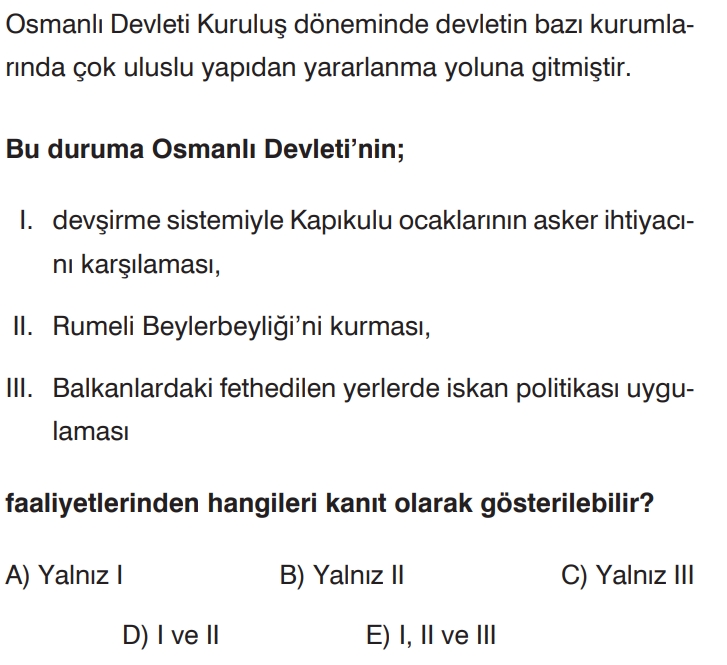 Osmanlı Devleti Kuruluş döneminde devletin bazı kurumlarında çok uluslu yapıdan yararlanma yoluna gitmiştir.

Bu duruma Osmanlı Devleti'nin;

I. devşirme sistemiyle Kapıkulu ocaklarının asker ihtiyacını karşılaması,

II. Rumeli Beylerbeyliği'ni kurması,

III. Balkanlardaki fethedilen yerlerde iskan politikası uygulaması

faaliyetlerinden hangileri kanıt olarak gösterilebilir?

A) Yalnız I B) Yalnız II C) Yalnız III

D) I ve II E) I, II ve III